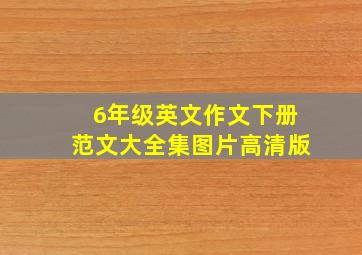 6年级英文作文下册
范文大全集图片高清版